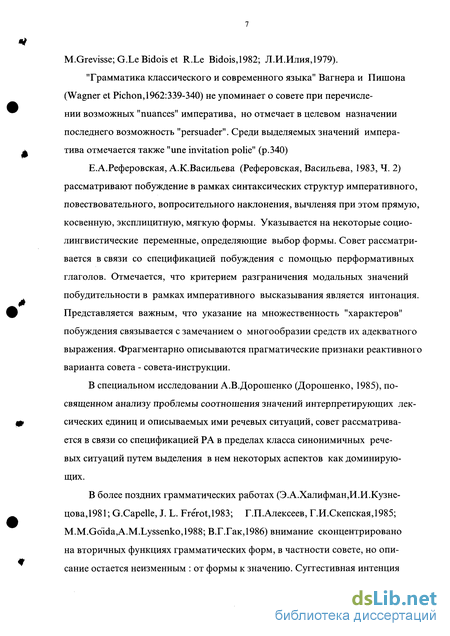 7

M.Grevisse; G.Le Bidois et R.Le Bidois,1982; Л.И.Илия,1979).

"Грамматика классического и современного языка" Вагнера и Пишона (Wagner et Pichon,1962:339-340) не упоминает о совете при перечислении возможных "nuances" императива, но отмечает в целевом назначении последнего возможность "persuader". Среди выделяемых значений императива отмечается также "une invitation polie" (p.340)

Е.А.Реферовская, А.К.Васильева (Реферовская, Васильева, 1983, Ч. 2) рассматривают побуждение в рамках синтаксических структур императивного, повествовательного, вопросительного наклонения, вычленяя при этом прямую, косвенную, эксплицитную, мягкую формы. Указывается на некоторые социолингвистические переменные, определяющие выбор формы. Совет рассматривается в связи со спецификацией побуждения с помощью перформативных глаголов. Отмечается, что критерием разграничения модальных значений побудительности в рамках императивного высказывания является интонация. Представляется важным, что указание на множественность "характеров" побуждения связывается с замечанием о многообразии средств их адекватного выражения. Фрагментарно описываются прагматические признаки реактивного варианта совета - совета-инструкции.

В специальном исследовании А.В.Дорошенко (Дорошенко, 1985), посвященном анализу проблемы соотношения значений интерпретирующих лексических единиц и описываемых ими речевых ситуаций, совет рассматривается в связи со спецификацией РА в пределах класса синонимичных речевых ситуаций путем выделения в нем некоторых аспектов как доминирующих.

В более поздних грамматических работах (Э.А.Халифман,И.И.Кузнецова,1981; G.Capelle, J. L. Frérot,1983; Г.П.Алексеев, Г.И.Скепская,1985; M.M.Goïda,A.M.Lyssenko,1988; В.Г.Гак,1986) внимание сконцентрировано на вторичных функциях грамматических форм, в частности совете, но описание остается неизменным : от формы к значению. Суггестивная интенция

dsLib.net
библиотека диссертаций